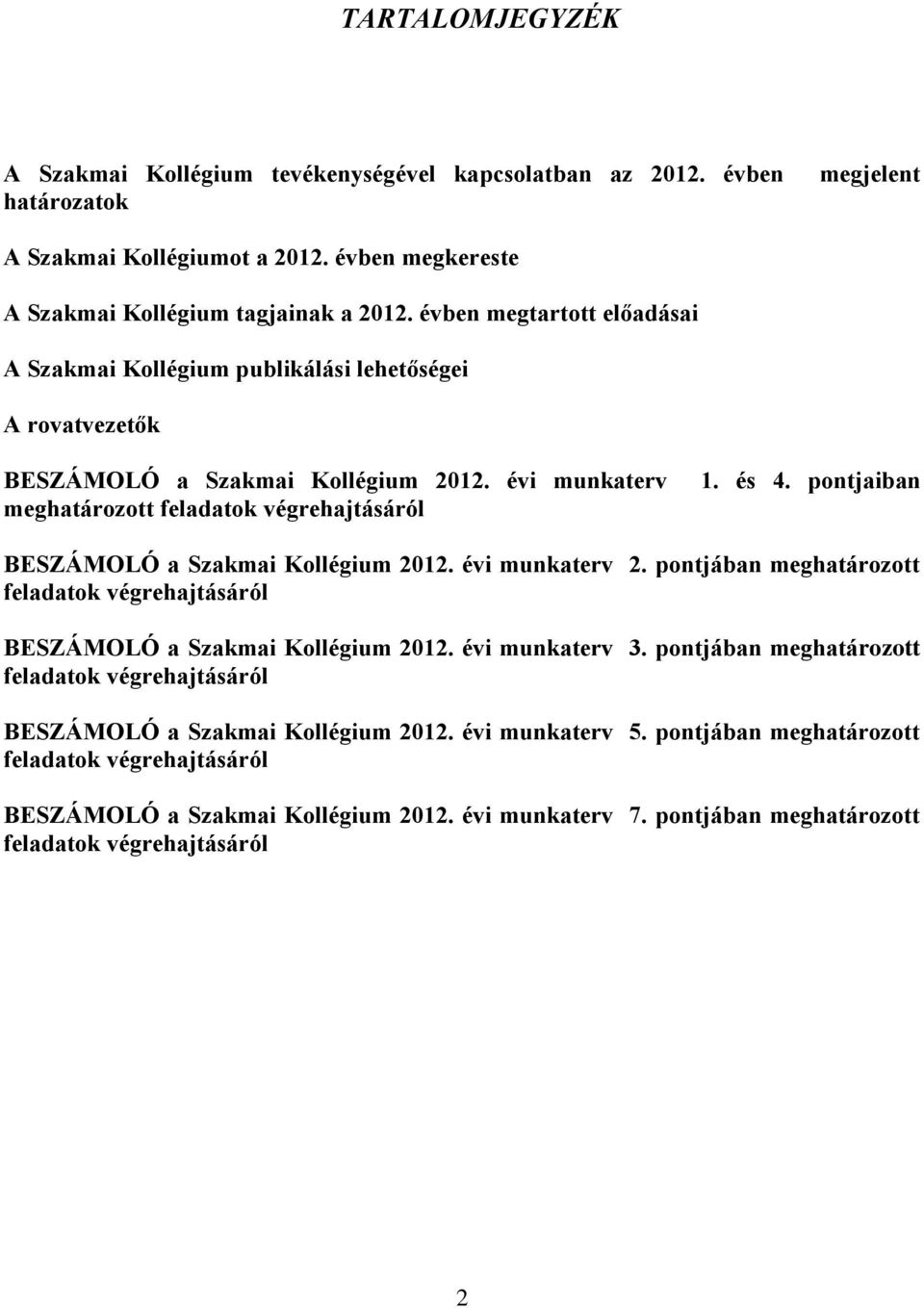 TARTALOMJEGYZÉK

A Szakmai Kollégium tevékenységével kapcsolatban az 2012. évben megjelent határozatok

A Szakmai Kollégiumot a 2012. évben megkereste

A Szakmai Kollégium tagjainak a 2012. évben megtartott előadásai

A Szakmai Kollégium publikálási lehetőségei

A rovatvezetők

BESZÁMOLÓ a Szakmai Kollégium 2012. évi munkaterv 1. és 4. pontjaiban meghatározott feladatok végrehajtásáról

BESZÁMOLÓ a Szakmai Kollégium 2012. évi munkaterv 2. pontjában meghatározott feladatok végrehajtásáról

BESZÁMOLÓ a Szakmai Kollégium 2012. évi munkaterv 3. pontjában meghatározott feladatok végrehajtásáról

BESZÁMOLÓ a Szakmai Kollégium 2012. évi munkaterv 5. pontjában meghatározott feladatok végrehajtásáról

BESZÁMOLÓ a Szakmai Kollégium 2012. évi munkaterv 7. pontjában meghatározott feladatok végrehajtásáról

2